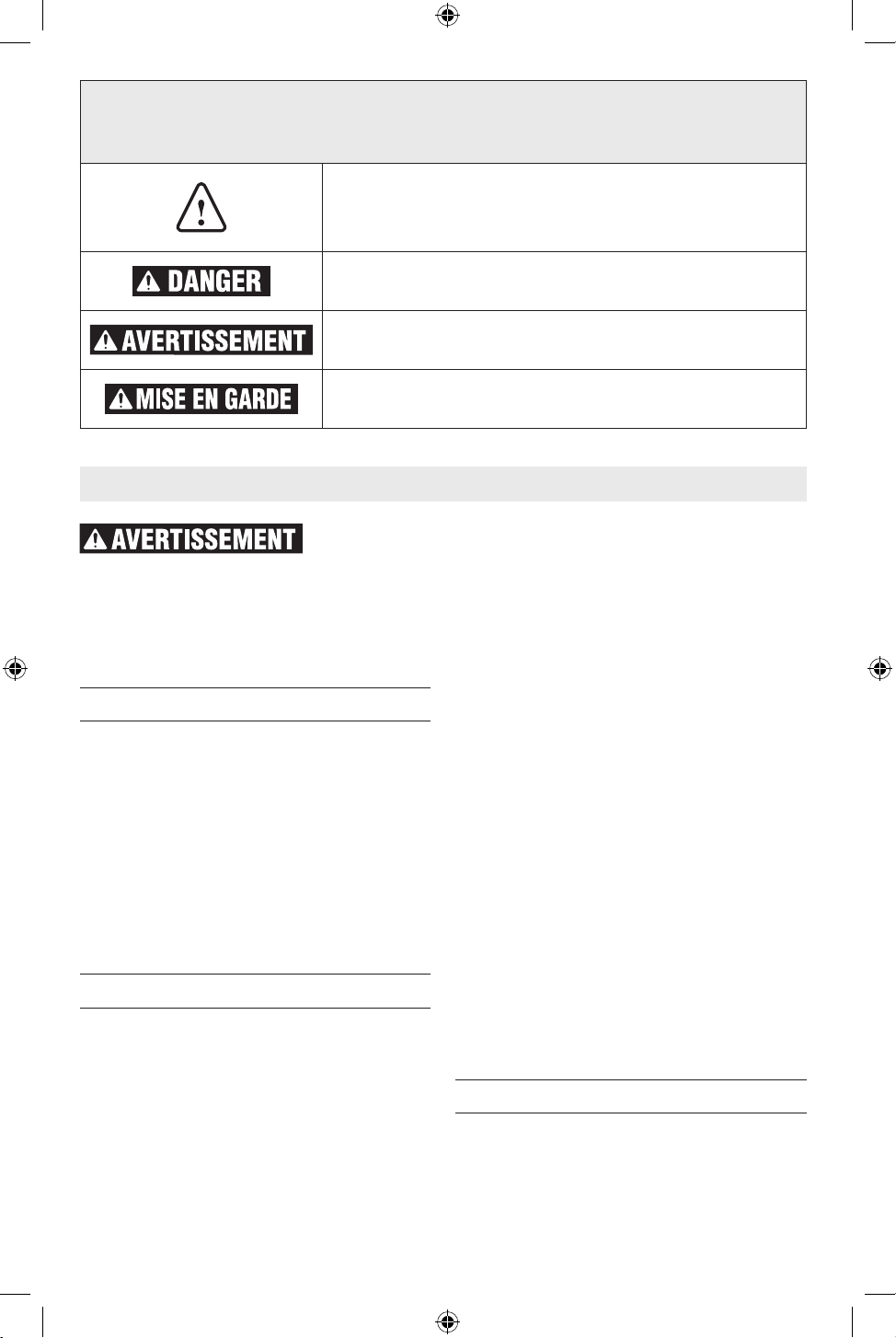 DANGER

AVERTISSEMENT

MISE EN GARDE

AVERTISSEMENT